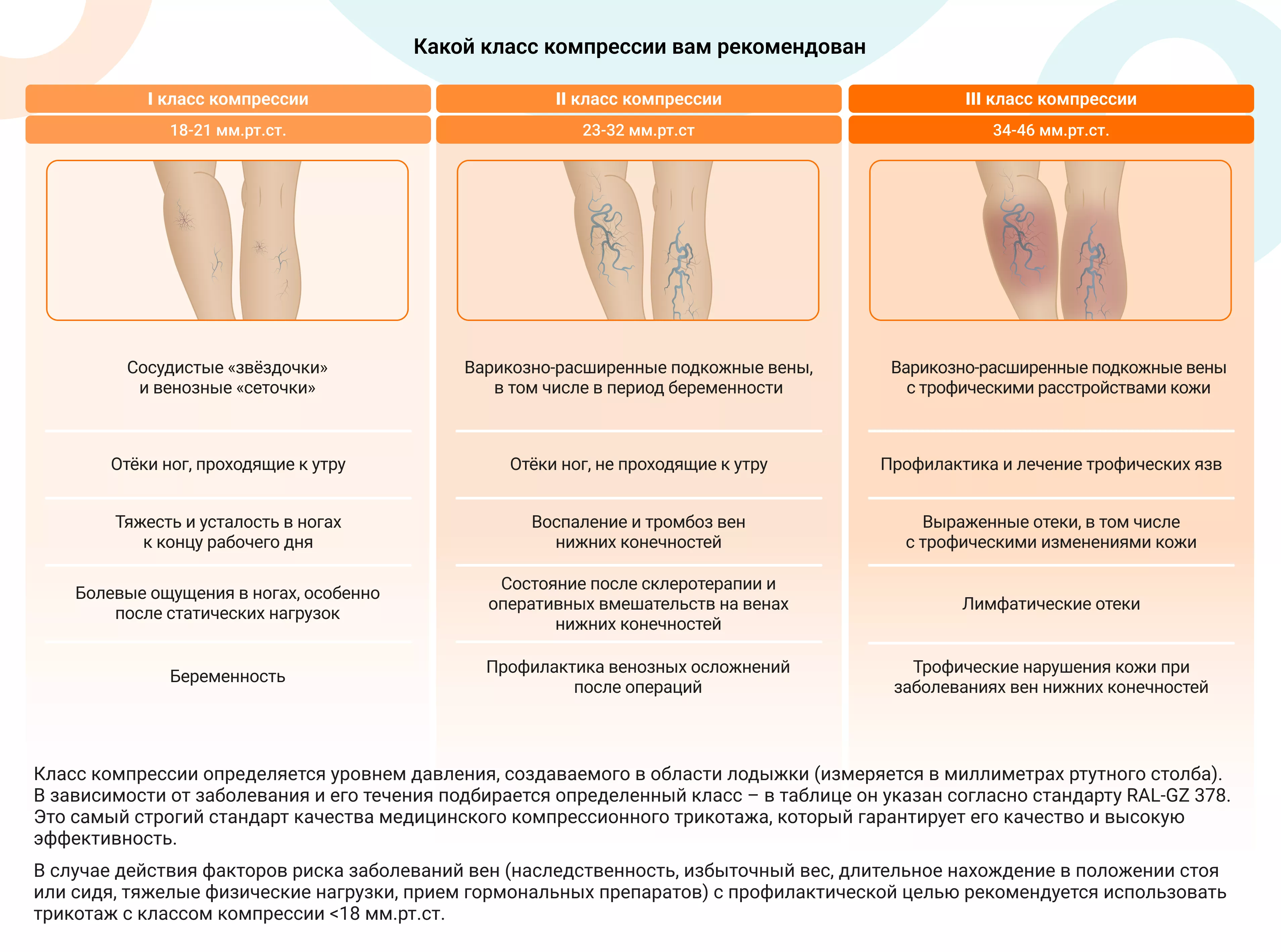 Какой класс компрессии вам рекомендован

| I класс компрессии | II класс компрессии | III класс компрессии |
|---|---|---|
| 18-21 мм.рт.ст. | 23-32 мм.рт.ст | 34-46 мм.рт.ст. |
| Сосудистые «звёздочки» и венозные «сеточки» | Варикозно-расширенные подкожные вены, в том числе в период беременности | Варикозно-расширенные подкожные вены с трофическими расстройствами кожи |
| Отёки ног, проходящие к утру | Отёки ног, не проходящие к утру | Профилактика и лечение трофических язв |
| Тяжесть и усталость в ногах к концу рабочего дня | Воспаление и тромбоз вен нижних конечностей | Выраженные отеки, в том числе с трофическими изменениями кожи |
| Болевые ощущения в ногах, особенно после статических нагрузок | Состояние после склеротерапии и оперативных вмешательств на венах нижних конечностей | Лимфатические отеки |
| Беременность | Профилактика венозных осложнений после операций | Трофические нарушения кожи при заболеваниях вен нижних конечностей |

Класс компрессии определяется уровнем давления, создаваемого в области лодыжки (измеряется в миллиметрах ртутного столба). В зависимости от заболевания и его течения подбирается определенный класс – в таблице он указан согласно стандарту RAL-GZ 378. Это самый строгий стандарт качества медицинского компрессионного трикотажа, который гарантирует его качество и высокую эффективность.

В случае действия факторов риска заболеваний вен (наследственность, избыточный вес, длительное нахождение в положении стоя или сидя, тяжелые физические нагрузки, прием гормональных препаратов) с профилактической целью рекомендуется использовать трикотаж с классом компрессии <18 мм.рт.ст.